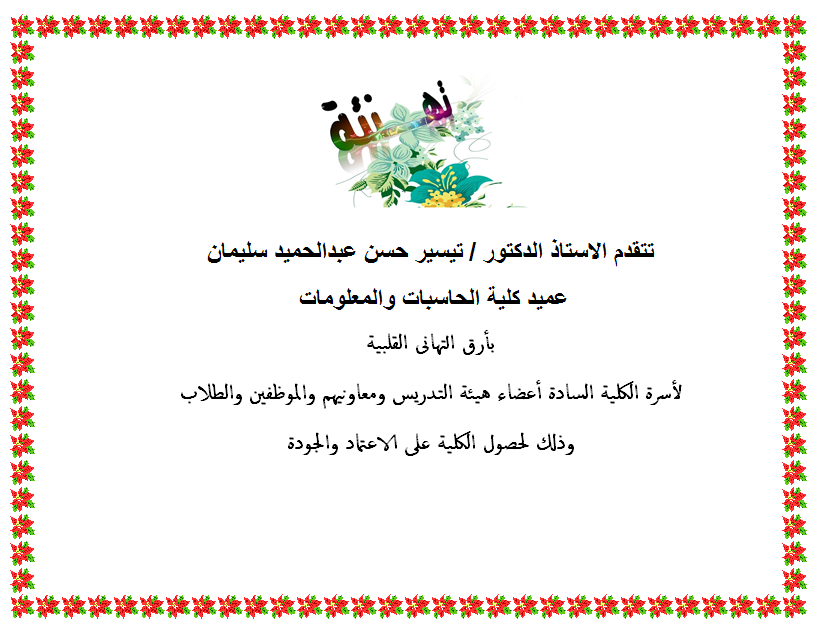 تهنئة

تتقدم الاستاذ الدكتور / تيسير حسن عبدالحميد سليمان

عميد كلية الحاسبات والمعلومات

بأرق التهانى القلبية

لأسرة الكلية السادة أعضاء هيئة التدريس ومعاونيهم والموظفين والطلاب

وذلك لحصول الكلية على الاعتماد والجودة